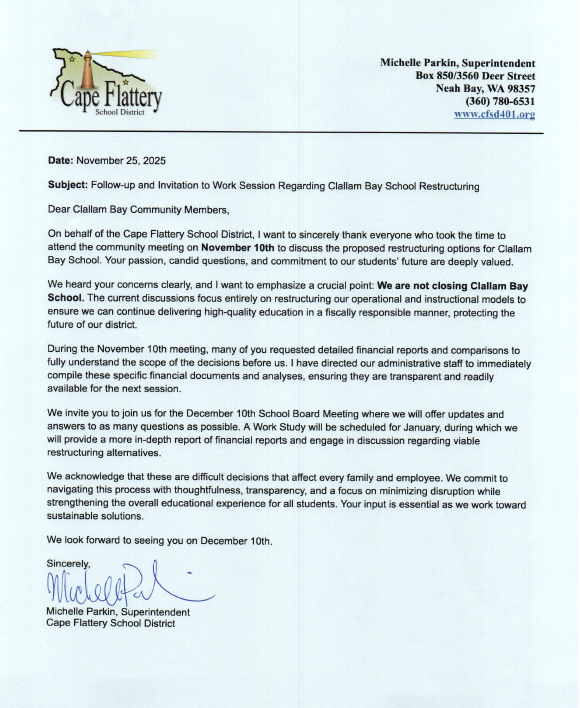 Cape Flattery
School District

Michelle Parkin, Superintendent
Box 850/3560 Deer Street
Neah Bay, WA 98357
(360) 780-6531
www.cfsd401.org

Date: November 25, 2025

Subject: Follow-up and Invitation to Work Session Regarding Clallam Bay School Restructuring

Dear Clallam Bay Community Members,

On behalf of the Cape Flattery School District, I want to sincerely thank everyone who took the time to attend the community meeting on November 10th to discuss the proposed restructuring options for Clallam Bay School. Your passion, candid questions, and commitment to our students' future are deeply valued.

We heard your concerns clearly, and I want to emphasize a crucial point: We are not closing Clallam Bay School. The current discussions focus entirely on restructuring our operational and instructional models to ensure we can continue delivering high-quality education in a fiscally responsible manner, protecting the future of our district.

During the November 10th meeting, many of you requested detailed financial reports and comparisons to fully understand the scope of the decisions before us. I have directed our administrative staff to immediately compile these specific financial documents and analyses, ensuring they are transparent and readily available for the next session.

We invite you to join us for the December 10th School Board Meeting where we will offer updates and answers to as many questions as possible. A Work Study will be scheduled for January, during which we will provide a more in-depth report of financial reports and engage in discussion regarding viable restructuring alternatives.

We acknowledge that these are difficult decisions that affect every family and employee. We commit to navigating this process with thoughtfulness, transparency, and a focus on minimizing disruption while strengthening the overall educational experience for all students. Your input is essential as we work toward sustainable solutions.

We look forward to seeing you on December 10th.

Sincerely,

Michelle Parkin

Michelle Parkin, Superintendent
Cape Flattery School District